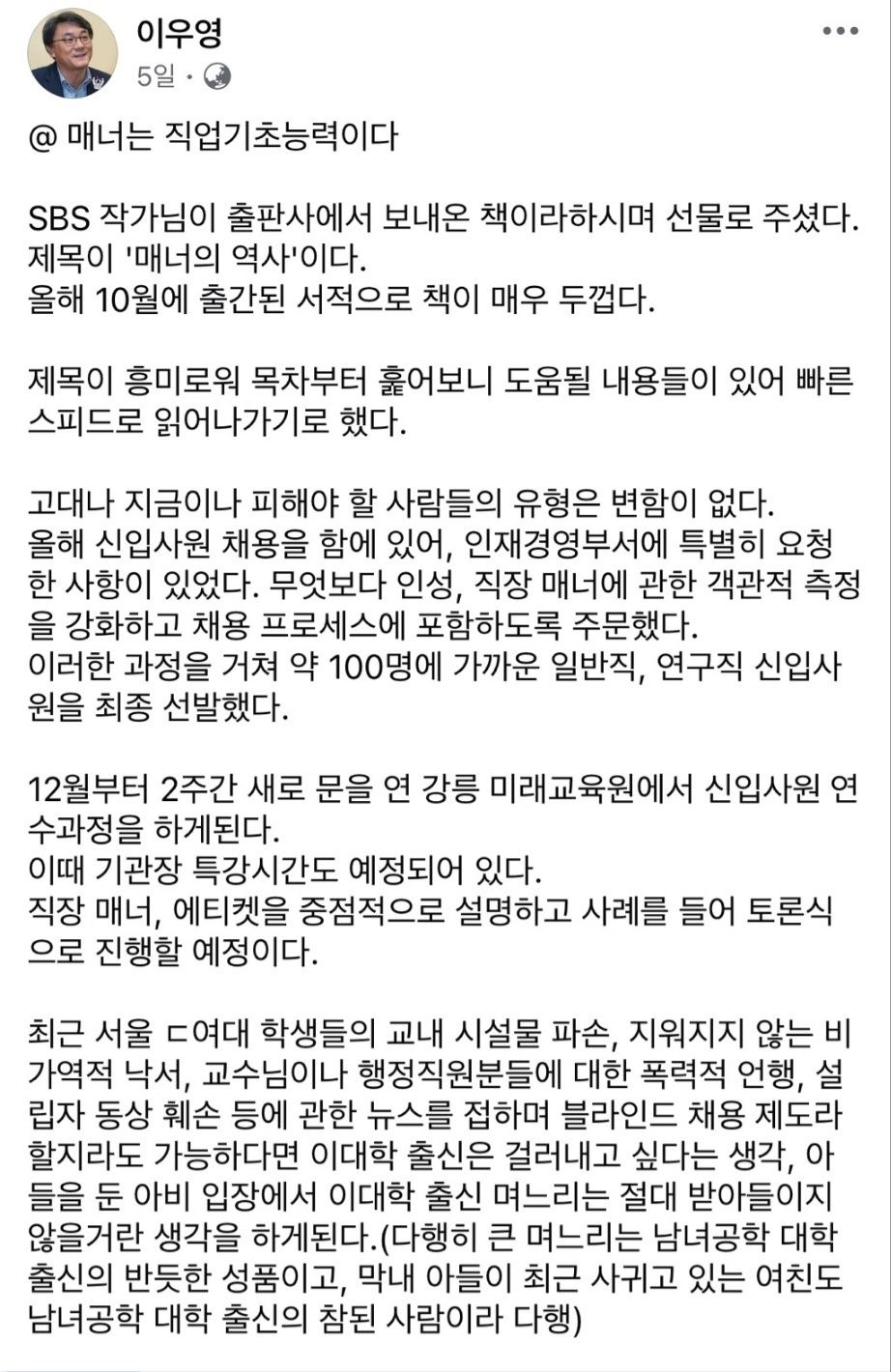 이우영
5일 ·

@ 매너는 직업기초능력이다

SBS 작가님이 출판사에서 보내온 책이라하시며 선물로 주셨다.
제목이 '매너의 역사'이다.
올해 10월에 출간된 서적으로 책이 매우 두껍다.

제목이 흥미로워 목차부터 훑어보니 도움될 내용들이 있어 빠른 스피드로 읽어나가기로 했다.

고대나 지금이나 피해야 할 사람들의 유형은 변함이 없다.
올해 신입사원 채용을 함에 있어, 인재경영부서에 특별히 요청한 사항이 있었다. 무엇보다 인성, 직장 매너에 관한 객관적 측정을 강화하고 채용 프로세스에 포함하도록 주문했다.
이러한 과정을 거쳐 약 100명에 가까운 일반직, 연구직 신입사원을 최종 선발했다.

12월부터 2주간 새로 문을 연 강릉 미래교육원에서 신입사원 연수과정을 하게된다.
이때 기관장 특강시간도 예정되어 있다.
직장 매너, 에티켓을 중점적으로 설명하고 사례를 들어 토론식으로 진행할 예정이다.

최근 서울 ㄷ여대 학생들의 교내 시설물 파손, 지워지지 않는 비가역적 낙서, 교수님이나 행정직원분들에 대한 폭력적 언행, 설립자 동상 훼손 등에 관한 뉴스를 접하며 블라인드 채용 제도라 할지라도 가능하다면 이대학 출신은 걸러내고 싶다는 생각, 아들을 둔 아비 입장에서 이대학 출신 며느리는 절대 받아들이지 않을거란 생각을 하게된다.(다행히 큰 며느리는 남녀공학 대학 출신의 반듯한 성품이고, 막내 아들이 최근 사귀고 있는 여친도 남녀공학 대학 출신의 참된 사람이라 다행)